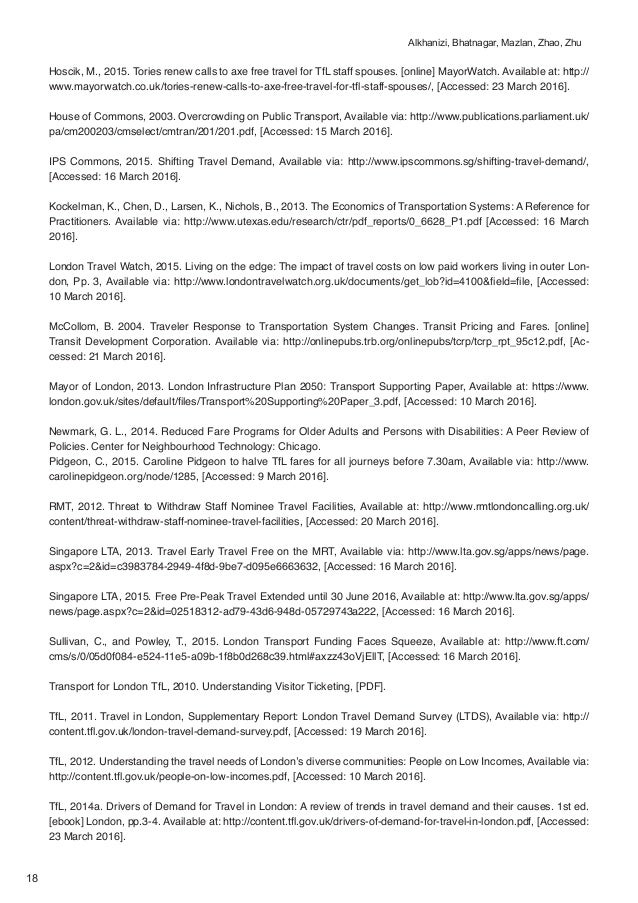 Alkhanizi, Bhatnagar, Mazlan, Zhao, Zhu

Hoscik, M., 2015. Tories renew calls to axe free travel for TfL staff spouses. [online] MayorWatch. Available at: http://www.mayorwatch.co.uk/tories-renew-calls-to-axe-free-travel-for-tfl-staff-spouses/, [Accessed: 23 March 2016].

House of Commons, 2003. Overcrowding on Public Transport, Available via: http://www.publications.parliament.uk/pa/cm200203/cmselect/cmtran/201/201.pdf, [Accessed: 15 March 2016].

IPS Commons, 2015. Shifting Travel Demand, Available via: http://www.ipscommons.sg/shifting-travel-demand/, [Accessed: 16 March 2016].

Kockelman, K., Chen, D., Larsen, K., Nichols, B., 2013. The Economics of Transportation Systems: A Reference for Practitioners. Available via: http://www.utexas.edu/research/ctr/pdf_reports/0_6628_P1.pdf [Accessed: 16 March 2016].

London Travel Watch, 2015. Living on the edge: The impact of travel costs on low paid workers living in outer London, Pp. 3, Available via: http://www.londontravelwatch.org.uk/documents/get_lob?id=4100&field=file, [Accessed: 10 March 2016].

McCollom, B. 2004. Traveler Response to Transportation System Changes. Transit Pricing and Fares. [online] Transit Development Corporation. Available via: http://onlinepubs.trb.org/onlinepubs/tcrp/tcrp_rpt_95c12.pdf, [Accessed: 21 March 2016].

Mayor of London, 2013. London Infrastructure Plan 2050: Transport Supporting Paper, Available at: https://www.london.gov.uk/sites/default/files/Transport%20Supporting%20Paper_3.pdf, [Accessed: 10 March 2016].

Newmark, G. L., 2014. Reduced Fare Programs for Older Adults and Persons with Disabilities: A Peer Review of Policies. Center for Neighbourhood Technology: Chicago.
Pidgeon, C., 2015. Caroline Pidgeon to halve TfL fares for all journeys before 7.30am, Available via: http://www.carolinepidgeon.org/node/1285, [Accessed: 9 March 2016].

RMT, 2012. Threat to Withdraw Staff Nominee Travel Facilities, Available at: http://www.rmtlondoncalling.org.uk/content/threat-withdraw-staff-nominee-travel-facilities, [Accessed: 20 March 2016].

Singapore LTA, 2013. Travel Early Travel Free on the MRT, Available via: http://www.lta.gov.sg/apps/news/page.aspx?c=2&id=c3983784-2949-4f8d-9be7-d095e6663632, [Accessed: 16 March 2016].

Singapore LTA, 2015. Free Pre-Peak Travel Extended until 30 June 2016, Available at: http://www.lta.gov.sg/apps/news/page.aspx?c=2&id=02518312-ad79-43d6-948d-05729743a222, [Accessed: 16 March 2016].

Sullivan, C., and Powley, T., 2015. London Transport Funding Faces Squeeze, Available at: http://www.ft.com/cms/s/0/05d0f084-e524-11e5-a09b-1f8b0d268c39.html#axzz43oVjEllT, [Accessed: 16 March 2016].

Transport for London TfL, 2010. Understanding Visitor Ticketing, [PDF].

TfL, 2011. Travel in London, Supplementary Report: London Travel Demand Survey (LTDS), Available via: http://content.tfl.gov.uk/london-travel-demand-survey.pdf, [Accessed: 19 March 2016].

TfL, 2012. Understanding the travel needs of London's diverse communities: People on Low Incomes, Available via: http://content.tfl.gov.uk/people-on-low-incomes.pdf, [Accessed: 10 March 2016].

TfL, 2014a. Drivers of Demand for Travel in London: A review of trends in travel demand and their causes. 1st ed. [ebook] London, pp.3-4. Available at: http://content.tfl.gov.uk/drivers-of-demand-for-travel-in-london.pdf, [Accessed: 23 March 2016].

18